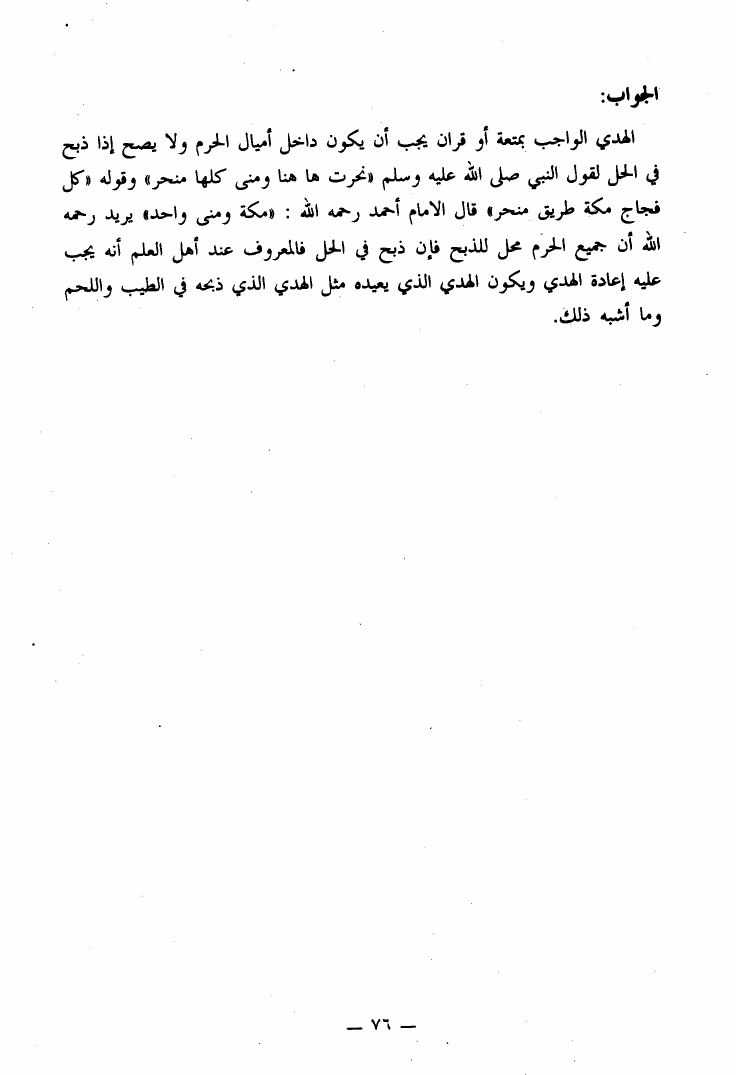 الجواب:

الهدي الواجب بمتعة أو قران يجب أن يكون داخل أميال الحرم ولا يصح إذا ذبح في الحل لقول النبي صلى الله عليه وسلم «نحرت ها هنا ومنى كلها منحر» وقوله «كل فجاج مكة طريق منحر» قال الامام أحمد رحمه الله : «مكة ومنى واحد» يريد رحمه الله أن جميع الحرم محل للذبح فإن ذبح في الحل فالمعروف عند أهل العلم أنه يجب عليه إعادة الهدي ويكون الهدي الذي يعيده مثل الهدي الذي ذبحه في الطيب واللحم وما أشبه ذلك.

— ٧٦ —